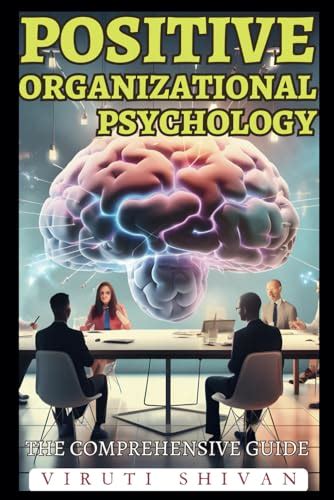 POSITIVE
ORGANIZATIONAL
PSYCHOLOGY

THE COMPREHENSIVE GUIDE

VIRUTI SHIVAN